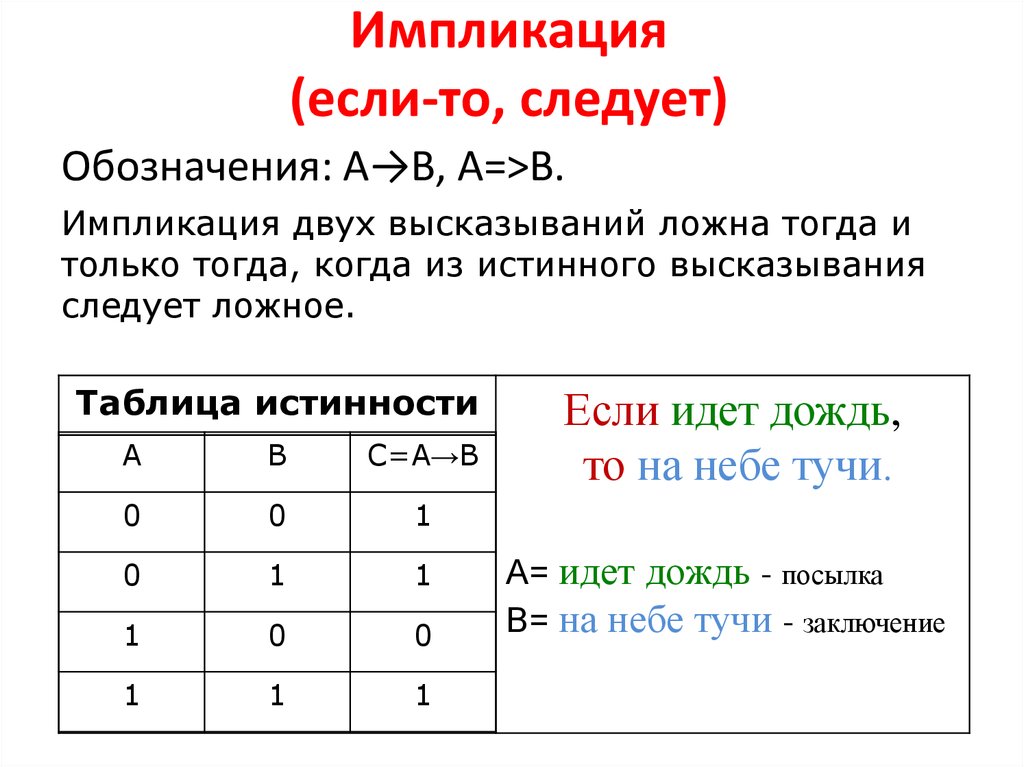 Импликация
(если-то, следует)

Обозначения: A→B, A=>B.

Импликация двух высказываний ложна тогда и только тогда, когда из истинного высказывания следует ложное.

Таблица истинности

| A | B | C=A→B |
|---|---|---|
| 0 | 0 | 1 |
| 0 | 1 | 1 |
| 1 | 0 | 0 |
| 1 | 1 | 1 |

Если идет дождь, то на небе тучи.

A= идет дождь - посылка
B= на небе тучи - заключение